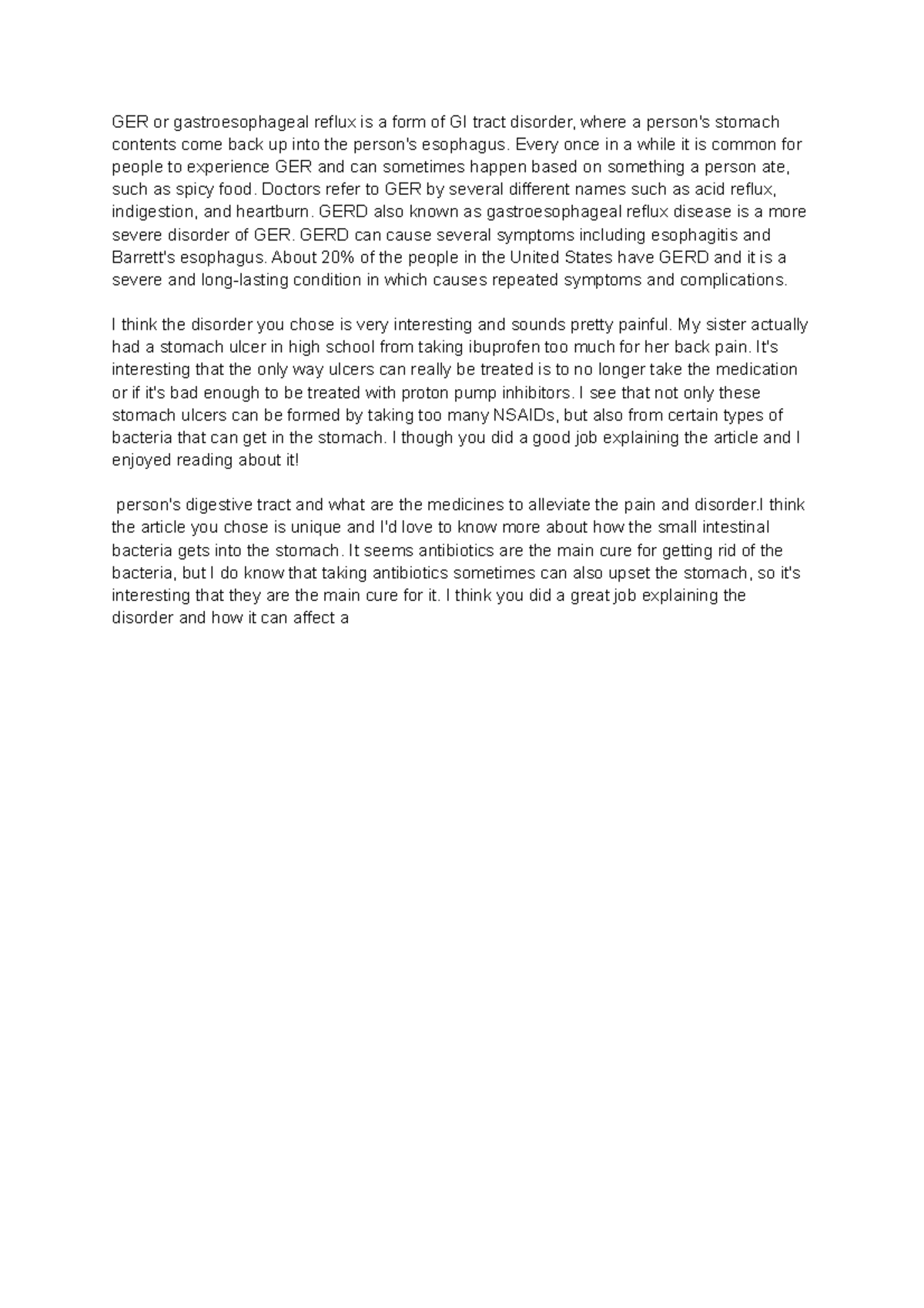 GER or gastroesophageal reflux is a form of GI tract disorder, where a person's stomach contents come back up into the person's esophagus. Every once in a while it is common for people to experience GER and can sometimes happen based on something a person ate, such as spicy food. Doctors refer to GER by several different names such as acid reflux, indigestion, and heartburn. GERD also known as gastroesophageal reflux disease is a more severe disorder of GER. GERD can cause several symptoms including esophagitis and Barrett's esophagus. About 20% of the people in the United States have GERD and it is a severe and long-lasting condition in which causes repeated symptoms and complications.

I think the disorder you chose is very interesting and sounds pretty painful. My sister actually had a stomach ulcer in high school from taking ibuprofen too much for her back pain. It's interesting that the only way ulcers can really be treated is to no longer take the medication or if it's bad enough to be treated with proton pump inhibitors. I see that not only these stomach ulcers can be formed by taking too many NSAIDs, but also from certain types of bacteria that can get in the stomach. I though you did a good job explaining the article and I enjoyed reading about it!

person's digestive tract and what are the medicines to alleviate the pain and disorder.I think the article you chose is unique and I'd love to know more about how the small intestinal bacteria gets into the stomach. It seems antibiotics are the main cure for getting rid of the bacteria, but I do know that taking antibiotics sometimes can also upset the stomach, so it's interesting that they are the main cure for it. I think you did a great job explaining the disorder and how it can affect a